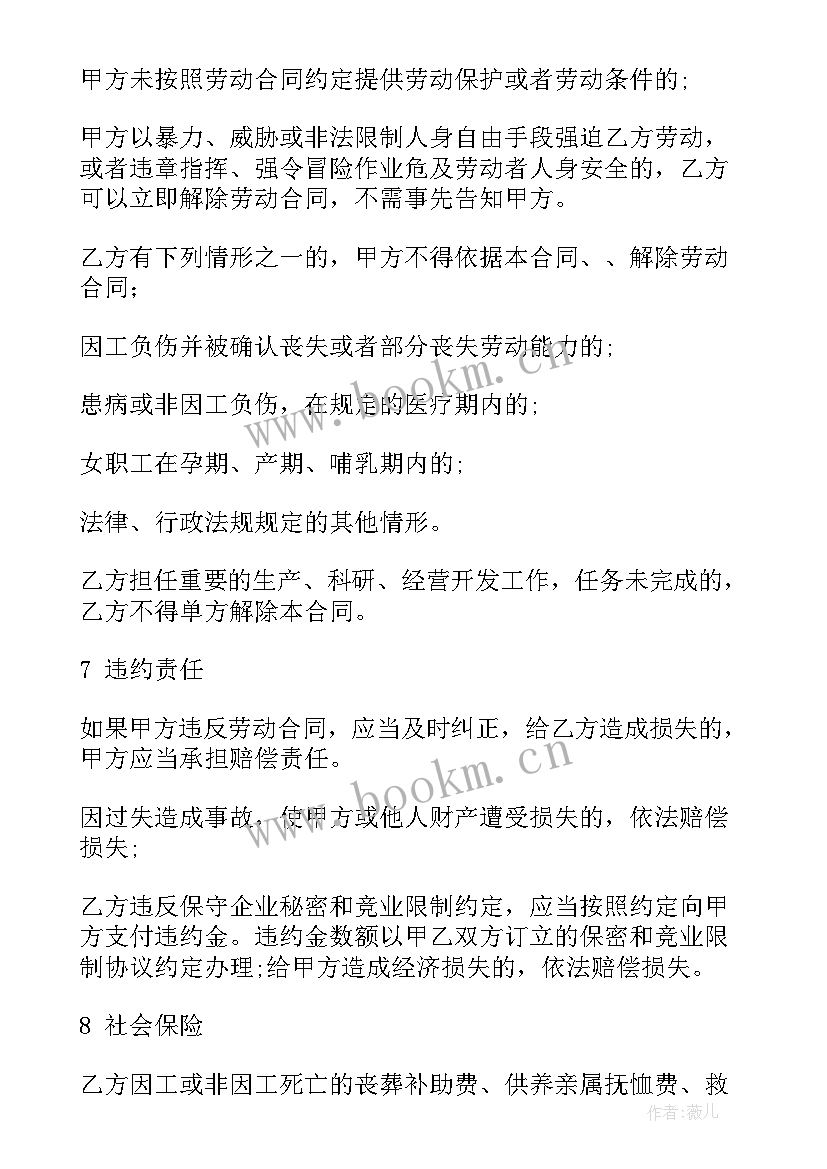 甲方未按照劳动合同约定提供劳动保护或者劳动条件的;

甲方以暴力、威胁或非法限制人身自由手段强迫乙方劳动，或者违章指挥、强令冒险作业危及劳动者人身安全的，乙方可以立即解除劳动合同，不需事先告知甲方。

乙方有下列情形之一的，甲方不得依据本合同、、解除劳动合同;

因工负伤并被确认丧失或者部分丧失劳动能力的;

患病或非因工负伤，在规定的医疗期内的;

女职工在孕期、产期、哺乳期内的;

法律、行政法规规定的其他情形。

乙方担任重要的生产、科研、经营开发工作，任务未完成的，乙方不得单方解除本合同。

7 违约责任

如果甲方违反劳动合同，应当及时纠正，给乙方造成损失的，甲方应当承担赔偿责任。

因过失造成事故，使甲方或他人财产遭受损失的，依法赔偿损失;

乙方违反保守企业秘密和竞业限制约定，应当按照约定向甲方支付违约金。违约金数额以甲乙双方订立的保密和竞业限制协议约定办理;给甲方造成经济损失的，依法赔偿损失。

8 社会保险

乙方因工或非因工死亡的丧葬补助费、供养亲属抚恤费、救

www.bookm.cn

www.bookm.cn

作者：薇儿